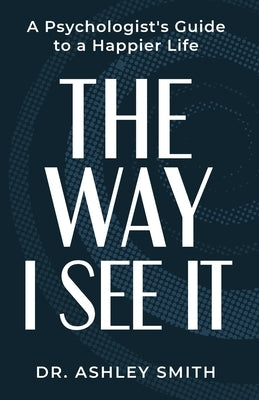 A Psychologist's Guide to a Happier Life

THE WAY I SEE IT

DR. ASHLEY SMITH